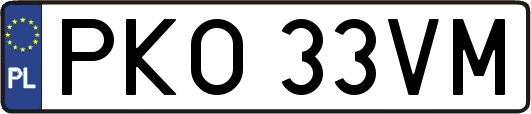 PL
PKO 33VM